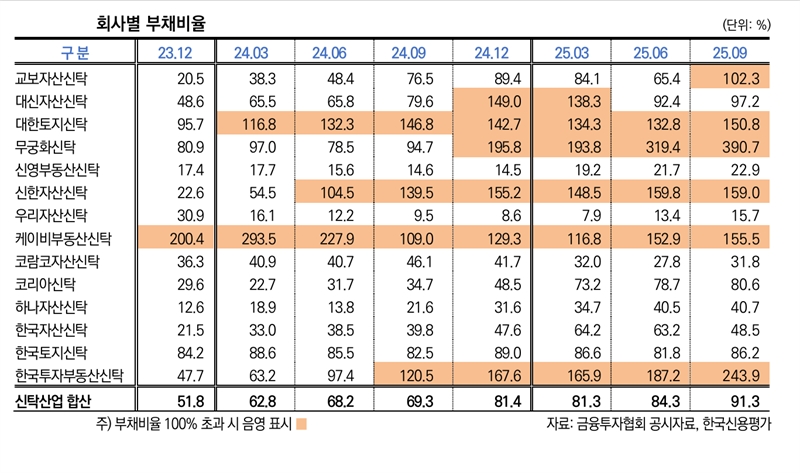 회사별 부채비율

(단위: %)

| 구분 | 23.12 | 24.03 | 24.06 | 24.09 | 24.12 | 25.03 | 25.06 | 25.09 |
|---|---|---|---|---|---|---|---|---|
| 교보자산신탁 | 20.5 | 38.3 | 48.4 | 76.5 | 89.4 | 84.1 | 65.4 | 102.3 |
| 대신자산신탁 | 48.6 | 65.5 | 65.8 | 79.6 | 149.0 | 138.3 | 92.4 | 97.2 |
| 대한토지신탁 | 95.7 | 116.8 | 132.3 | 146.8 | 142.7 | 134.3 | 132.8 | 150.8 |
| 무궁화신탁 | 80.9 | 97.0 | 78.5 | 94.7 | 195.8 | 193.8 | 319.4 | 390.7 |
| 신영부동산신탁 | 17.4 | 17.7 | 15.6 | 14.6 | 14.5 | 19.2 | 21.7 | 22.9 |
| 신한자산신탁 | 22.6 | 54.5 | 104.5 | 139.5 | 155.2 | 148.5 | 159.8 | 159.0 |
| 우리자산신탁 | 30.9 | 16.1 | 12.2 | 9.5 | 8.6 | 7.9 | 13.4 | 15.7 |
| 케이비부동산신탁 | 200.4 | 293.5 | 227.9 | 109.0 | 129.3 | 116.8 | 152.9 | 155.5 |
| 코람코자산신탁 | 36.3 | 40.9 | 40.7 | 46.1 | 41.7 | 32.0 | 27.8 | 31.8 |
| 코리아신탁 | 29.6 | 22.7 | 31.7 | 34.7 | 48.5 | 73.2 | 78.7 | 80.6 |
| 하나자산신탁 | 12.6 | 18.9 | 13.8 | 21.6 | 31.6 | 34.7 | 40.5 | 40.7 |
| 한국자산신탁 | 21.5 | 33.0 | 38.5 | 39.8 | 47.6 | 64.2 | 63.2 | 48.5 |
| 한국토지신탁 | 84.2 | 88.6 | 85.5 | 82.5 | 89.0 | 86.6 | 81.8 | 86.2 |
| 한국투자부동산신탁 | 47.7 | 63.2 | 97.4 | 120.5 | 167.6 | 165.9 | 187.2 | 243.9 |
| 신탁산업 합산 | 51.8 | 62.8 | 68.2 | 69.3 | 81.4 | 81.3 | 84.3 | 91.3 |

주) 부채비율 100% 초과 시 음영 표시

자료: 금융투자협회 공시자료, 한국신용평가